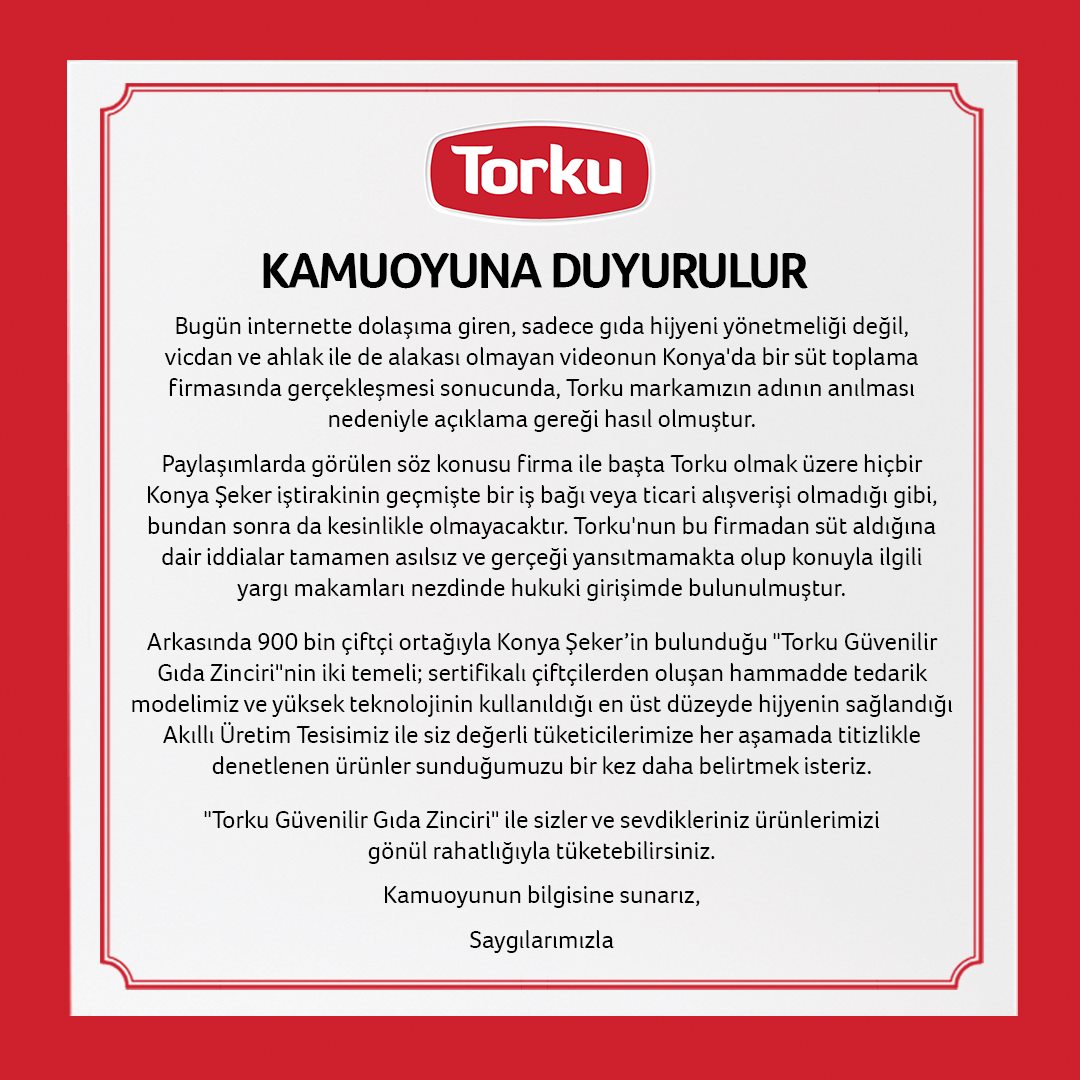 Torku

KAMUOYUNA DUYURULUR

Bugün internette dolaşıma giren, sadece gıda hijyeni yönetmeliği değil, vicdan ve ahlak ile de alakası olmayan videonun Konya'da bir süt toplama firmasında gerçekleşmesi sonucunda, Torku markamızın adının anılması nedeniyle açıklama gereği hasıl olmuştur.

Paylaşımlarda görülen söz konusu firma ile başta Torku olmak üzere hiçbir Konya Şeker iştirakinin geçmişte bir iş bağı veya ticari alışverişi olmadığı gibi, bundan sonra da kesinlikle olmayacaktır. Torku'nun bu firmadan süt aldığına dair iddialar tamamen asılsız ve gerçeği yansıtmamakta olup konuyla ilgili yargı makamları nezdinde hukuki girişimde bulunulmuştur.

Arkasında 900 bin çiftçi ortağıyla Konya Şeker'in bulunduğu "Torku Güvenilir Gıda Zinciri"nin iki temeli; sertifikalı çiftçilerden oluşan hammadde tedarik modelimiz ve yüksek teknolojinin kullanıldığı en üst düzeyde hijyenin sağlandığı Akıllı Üretim Tesisimiz ile siz değerli tüketicilerimize her aşamada titizlikle denetlenen ürünler sunduğumuzu bir kez daha belirtmek isteriz.

"Torku Güvenilir Gıda Zinciri" ile sizler ve sevdikleriniz ürünlerimizi gönül rahatlığıyla tüketebilirsiniz.

Kamuoyunun bilgisine sunarız,

Saygılarımızla